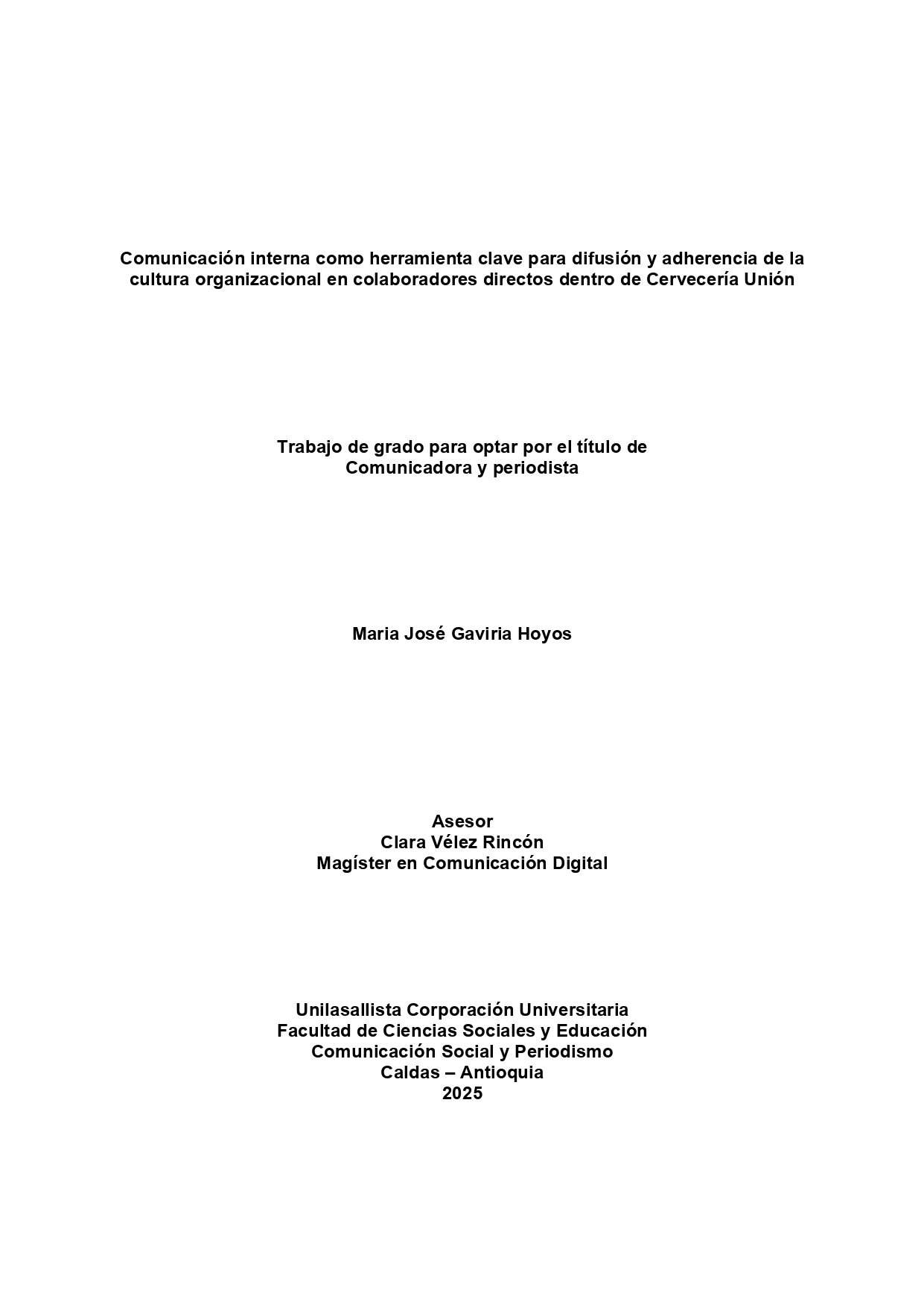 Comunicación interna como herramienta clave para difusión y adherencia de la cultura organizacional en colaboradores directos dentro de Cervecería Unión

Trabajo de grado para optar por el título de
Comunicadora y periodista

Maria José Gaviria Hoyos

Asesor
Clara Vélez Rincón
Magíster en Comunicación Digital

Unilasallista Corporación Universitaria
Facultad de Ciencias Sociales y Educación
Comunicación Social y Periodismo
Caldas – Antioquia
2025